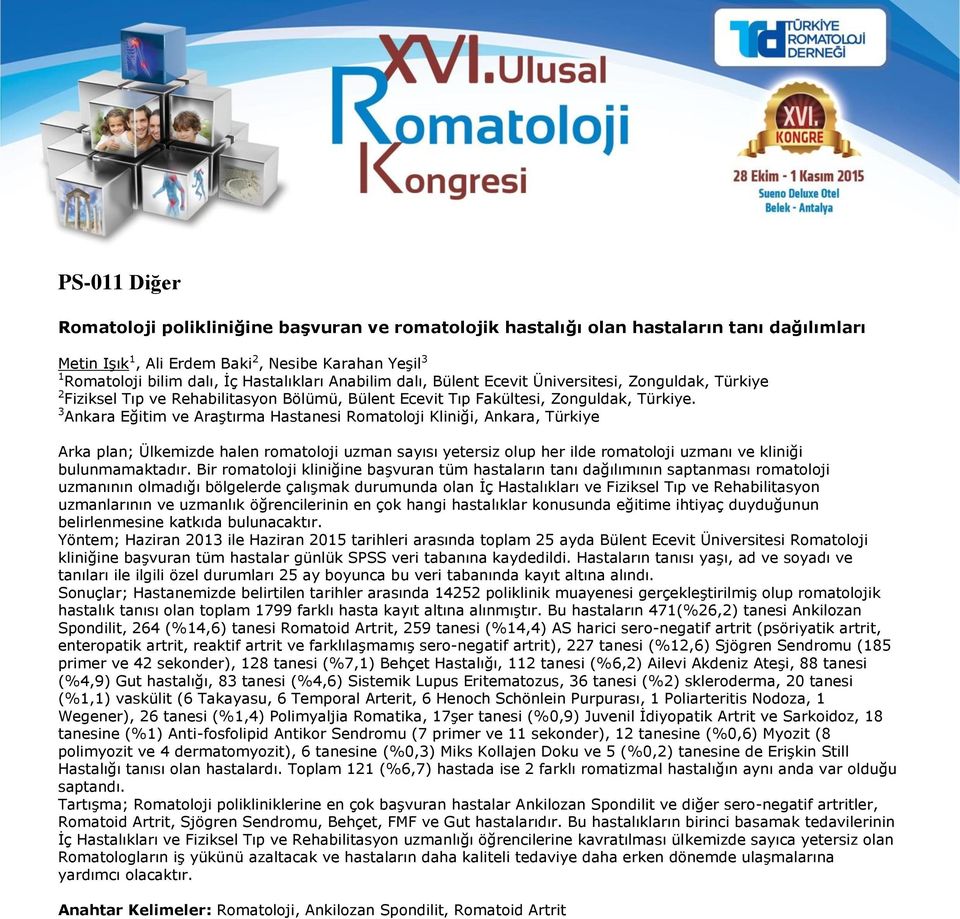 XVI. Ulusal Romatoloji Kongresi

TRD TÜRKİYE ROMATOLOJİ DERNEĞİ

XVI. KONGRE

28 Ekim - 1 Kasım 2015
Sueno Deluxe Otel
Belek - Antalya

PS-011 Diğer

Romatoloji polikliniğine başvuran ve romatolojik hastalığı olan hastaların tanı dağılımları

Metin Işık$^1$, Ali Erdem Baki$^2$, Nesibe Karahan Yeşil$^3$
$^1$Romatoloji bilim dalı, İç Hastalıkları Anabilim dalı, Bülent Ecevit Üniversitesi, Zonguldak, Türkiye
$^2$Fiziksel Tıp ve Rehabilitasyon Bölümü, Bülent Ecevit Tıp Fakültesi, Zonguldak, Türkiye.
$^3$Ankara Eğitim ve Araştırma Hastanesi Romatoloji Kliniği, Ankara, Türkiye

Arka plan; Ülkemizde halen romatoloji uzman sayısı yetersiz olup her ilde romatoloji uzmanı ve kliniği bulunmamaktadır. Bir romatoloji kliniğine başvuran tüm hastaların tanı dağılımının saptanması romatoloji uzmanının olmadığı bölgelerde çalışmak durumunda olan İç Hastalıkları ve Fiziksel Tıp ve Rehabilitasyon uzmanlarının ve uzmanlık öğrencilerinin en çok hangi hastalıklar konusunda eğitime ihtiyaç duyduğunun belirlenmesine katkıda bulunacaktır.
Yöntem; Haziran 2013 ile Haziran 2015 tarihleri arasında toplam 25 ayda Bülent Ecevit Üniversitesi Romatoloji kliniğine başvuran tüm hastalar günlük SPSS veri tabanına kaydedildi. Hastaların tanısı yaşı, ad ve soyadı ve tanıları ile ilgili özel durumları 25 ay boyunca bu veri tabanında kayıt altına alındı.
Sonuçlar; Hastanemizde belirtilen tarihler arasında 14252 poliklinik muayenesi gerçekleştirilmiş olup romatolojik hastalık tanısı olan toplam 1799 farklı hasta kayıt altına alınmıştır. Bu hastaların 471(%26,2) tanesi Ankilozan Spondilit, 264 (%14,6) tanesi Romatoid Artrit, 259 tanesi (%14,4) AS harici sero-negatif artrit (psöriyatik artrit, enteropatik artrit, reaktif artrit ve farklılaşmamış sero-negatif artrit), 227 tanesi (%12,6) Sjögren Sendromu (185 primer ve 42 sekonder), 128 tanesi (%7,1) Behçet Hastalığı, 112 tanesi (%6,2) Ailevi Akdeniz Ateşi, 88 tanesi (%4,9) Gut hastalığı, 83 tanesi (%4,6) Sistemik Lupus Eritematozus, 36 tanesi (%2) skleroderma, 20 tanesi (%1,1) vaskülit (6 Takayasu, 6 Temporal Arterit, 6 Henoch Schönlein Purpurası, 1 Poliarteritis Nodoza, 1 Wegener), 26 tanesi (%1,4) Polimyaljia Romatika, 17şer tanesi (%0,9) Juvenil İdiyopatik Artrit ve Sarkoidoz, 18 tanesine (%1) Anti-fosfolipid Antikor Sendromu (7 primer ve 11 sekonder), 12 tanesine (%0,6) Myozit (8 polimyozit ve 4 dermatomyozit), 6 tanesine (%0,3) Miks Kollajen Doku ve 5 (%0,2) tanesine de Erişkin Still Hastalığı tanısı olan hastalardı. Toplam 121 (%6,7) hastada ise 2 farklı romatizmal hastalığın aynı anda var olduğu saptandı.
Tartışma; Romatoloji polikliniklerine en çok başvuran hastalar Ankilozan Spondilit ve diğer sero-negatif artritler, Romatoid Artrit, Sjögren Sendromu, Behçet, FMF ve Gut hastalarıdır. Bu hastalıkların birinci basamak tedavilerinin İç Hastalıkları ve Fiziksel Tıp ve Rehabilitasyon uzmanlığı öğrencilerine kavratılması ülkemizde sayıca yetersiz olan Romatologların iş yükünü azaltacak ve hastaların daha kaliteli tedaviye daha erken dönemde ulaşmalarına yardımcı olacaktır.

Anahtar Kelimeler: Romatoloji, Ankilozan Spondilit, Romatoid Artrit